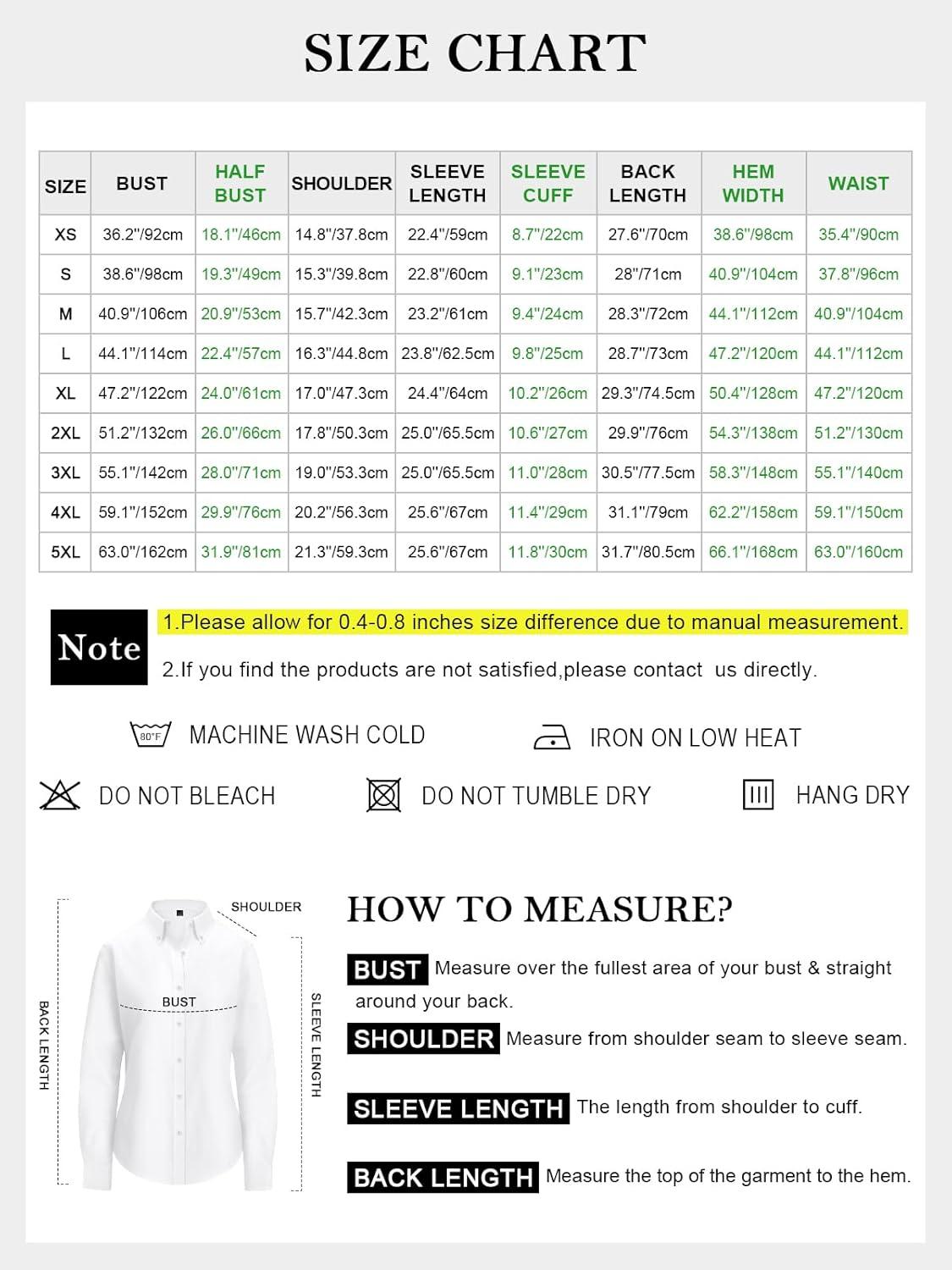 SIZE CHART

| SIZE | BUST | HALF BUST | SHOULDER | SLEEVE LENGTH | SLEEVE CUFF | BACK LENGTH | HEM WIDTH | WAIST |
|---|---|---|---|---|---|---|---|---|
| XS | 36.2"/92cm | 18.1"/46cm | 14.8"/37.8cm | 22.4"/59cm | 8.7"/22cm | 27.6"/70cm | 38.6"/98cm | 35.4"/90cm |
| S | 38.6"/98cm | 19.3"/49cm | 15.3"/39.8cm | 22.8"/60cm | 9.1"/23cm | 28"/71cm | 40.9"/104cm | 37.8"/96cm |
| M | 40.9"/106cm | 20.9"/53cm | 15.7"/42.3cm | 23.2"/61cm | 9.4"/24cm | 28.3"/72cm | 44.1"/112cm | 40.9"/104cm |
| L | 44.1"/114cm | 22.4"/57cm | 16.3"/44.8cm | 23.8"/62.5cm | 9.8"/25cm | 28.7"/73cm | 47.2"/120cm | 44.1"/112cm |
| XL | 47.2"/122cm | 24.0"/61cm | 17.0"/47.3cm | 24.4"/64cm | 10.2"/26cm | 29.3"/74.5cm | 50.4"/128cm | 47.2"/120cm |
| 2XL | 51.2"/132cm | 26.0"/66cm | 17.8"/50.3cm | 25.0"/65.5cm | 10.6"/27cm | 29.9"/76cm | 54.3"/138cm | 51.2"/130cm |
| 3XL | 55.1"/142cm | 28.0"/71cm | 19.0"/53.3cm | 25.0"/65.5cm | 11.0"/28cm | 30.5"/77.5cm | 58.3"/148cm | 55.1"/140cm |
| 4XL | 59.1"/152cm | 29.9"/76cm | 20.2"/56.3cm | 25.6"/67cm | 11.4"/29cm | 31.1"/79cm | 62.2"/158cm | 59.1"/150cm |
| 5XL | 63.0"/162cm | 31.9"/81cm | 21.3"/59.3cm | 25.6"/67cm | 11.8"/30cm | 31.7"/80.5cm | 66.1"/168cm | 63.0"/160cm |

Note
1.Please allow for 0.4-0.8 inches size difference due to manual measurement.
2.If you find the products are not satisfied,please contact us directly.

80°F MACHINE WASH COLD
IRON ON LOW HEAT
DO NOT BLEACH
DO NOT TUMBLE DRY
HANG DRY

SHOULDER
BUST
BACK LENGTH
SLEEVE LENGTH

HOW TO MEASURE?

BUST Measure over the fullest area of your bust & straight around your back.

SHOULDER Measure from shoulder seam to sleeve seam.

SLEEVE LENGTH The length from shoulder to cuff.

BACK LENGTH Measure the top of the garment to the hem.